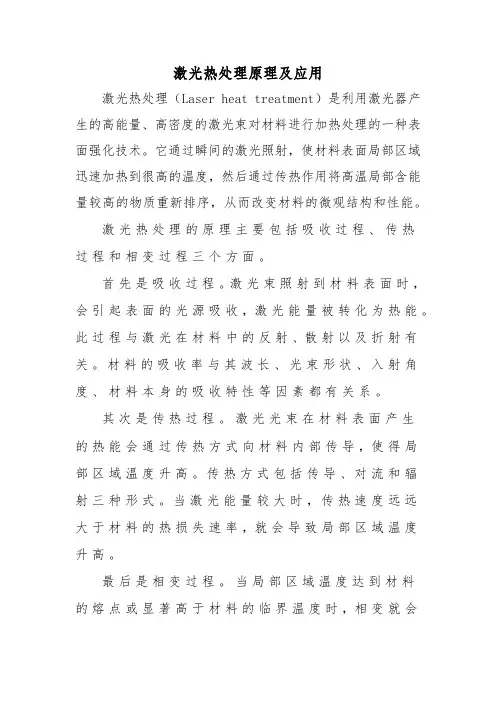 激光热处理原理及应用

激光热处理（Laser heat treatment）是利用激光器产生的高能量、高密度的激光束对材料进行加热处理的一种表面强化技术。它通过瞬间的激光照射，使材料表面局部区域迅速加热到很高的温度，然后通过传热作用将高温局部含能量较高的物质重新排序，从而改变材料的微观结构和性能。

激光热处理的原理主要包括吸收过程、传热过程和相变过程三个方面。

首先是吸收过程。激光束照射到材料表面时，会引起表面的光源吸收，激光能量被转化为热能。此过程与激光在材料中的反射、散射以及折射有关。材料的吸收率与其波长、光束形状、入射角度、材料本身的吸收特性等因素都有关系。

其次是传热过程。激光光束在材料表面产生的热能会通过传热方式向材料内部传导，使得局部区域温度升高。传热方式包括传导、对流和辐射三种形式。当激光能量较大时，传热速度远远大于材料的热损失速率，就会导致局部区域温度升高。

最后是相变过程。当局部区域温度达到材料的熔点或显著高于材料的临界温度时，相变就会